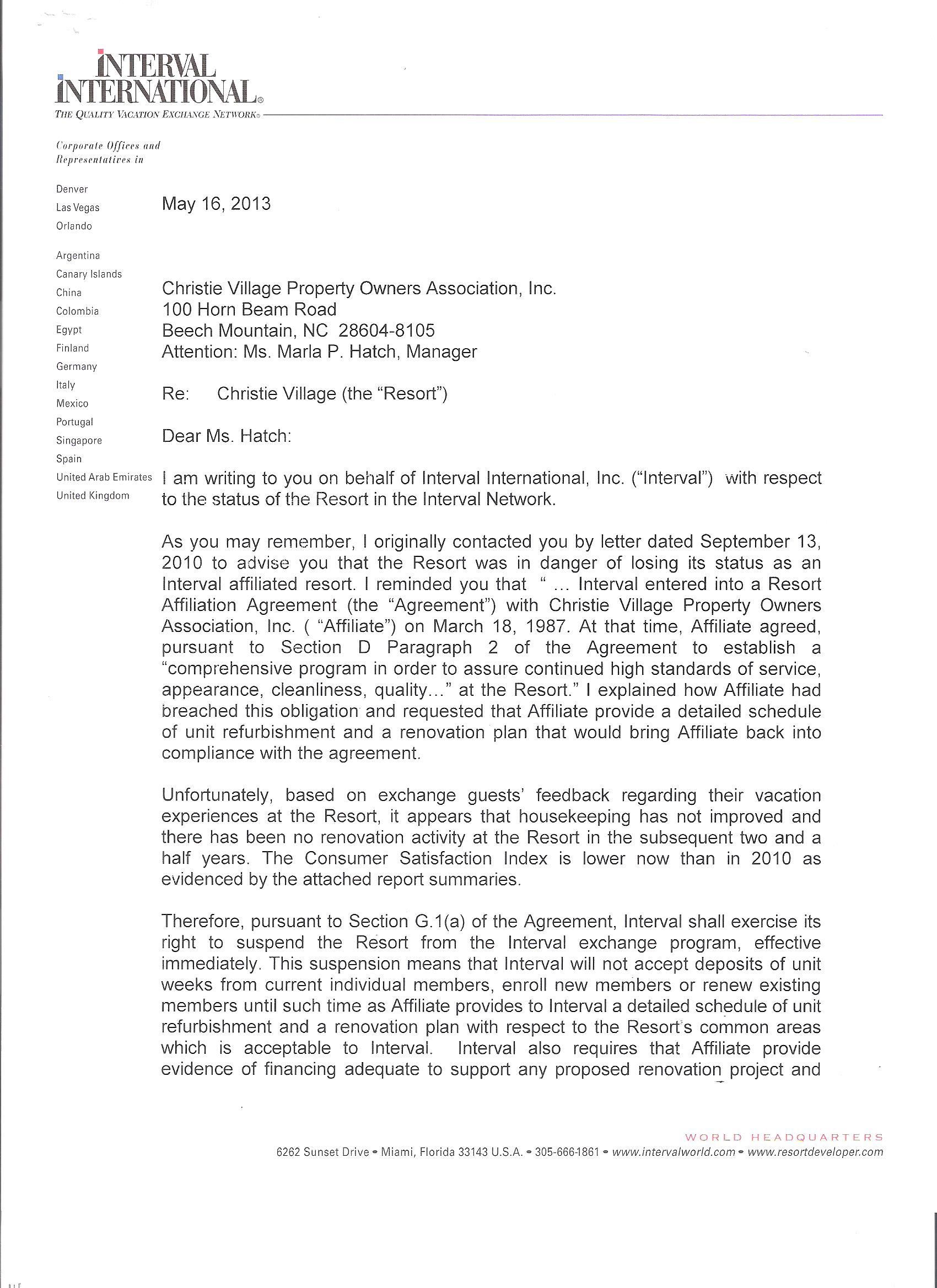 INTERVAL INTERNATIONAL®

THE QUALITY VACATION EXCHANGE NETWORK®

Corporate Offices and Representatives in

Denver
Las Vegas
Orlando

Argentina
Canary Islands
China
Colombia
Egypt
Finland
Germany
Italy
Mexico
Portugal
Singapore
Spain
United Arab Emirates
United Kingdom

May 16, 2013

Christie Village Property Owners Association, Inc.
100 Horn Beam Road
Beech Mountain, NC 28604-8105
Attention: Ms. Marla P. Hatch, Manager

Re: Christie Village (the "Resort")

Dear Ms. Hatch:

I am writing to you on behalf of Interval International, Inc. ("Interval") with respect to the status of the Resort in the Interval Network.

As you may remember, I originally contacted you by letter dated September 13, 2010 to advise you that the Resort was in danger of losing its status as an Interval affiliated resort. I reminded you that " ... Interval entered into a Resort Affiliation Agreement (the "Agreement") with Christie Village Property Owners Association, Inc. ( "Affiliate") on March 18, 1987. At that time, Affiliate agreed, pursuant to Section D Paragraph 2 of the Agreement to establish a "comprehensive program in order to assure continued high standards of service, appearance, cleanliness, quality..." at the Resort." I explained how Affiliate had breached this obligation and requested that Affiliate provide a detailed schedule of unit refurbishment and a renovation plan that would bring Affiliate back into compliance with the agreement.

Unfortunately, based on exchange guests' feedback regarding their vacation experiences at the Resort, it appears that housekeeping has not improved and there has been no renovation activity at the Resort in the subsequent two and a half years. The Consumer Satisfaction Index is lower now than in 2010 as evidenced by the attached report summaries.

Therefore, pursuant to Section G.1(a) of the Agreement, Interval shall exercise its right to suspend the Resort from the Interval exchange program, effective immediately. This suspension means that Interval will not accept deposits of unit weeks from current individual members, enroll new members or renew existing members until such time as Affiliate provides to Interval a detailed schedule of unit refurbishment and a renovation plan with respect to the Resort's common areas which is acceptable to Interval. Interval also requires that Affiliate provide evidence of financing adequate to support any proposed renovation project and

WORLD HEADQUARTERS
6262 Sunset Drive • Miami, Florida 33143 U.S.A. • 305-666-1861 • www.intervalworld.com • www.resortdeveloper.com